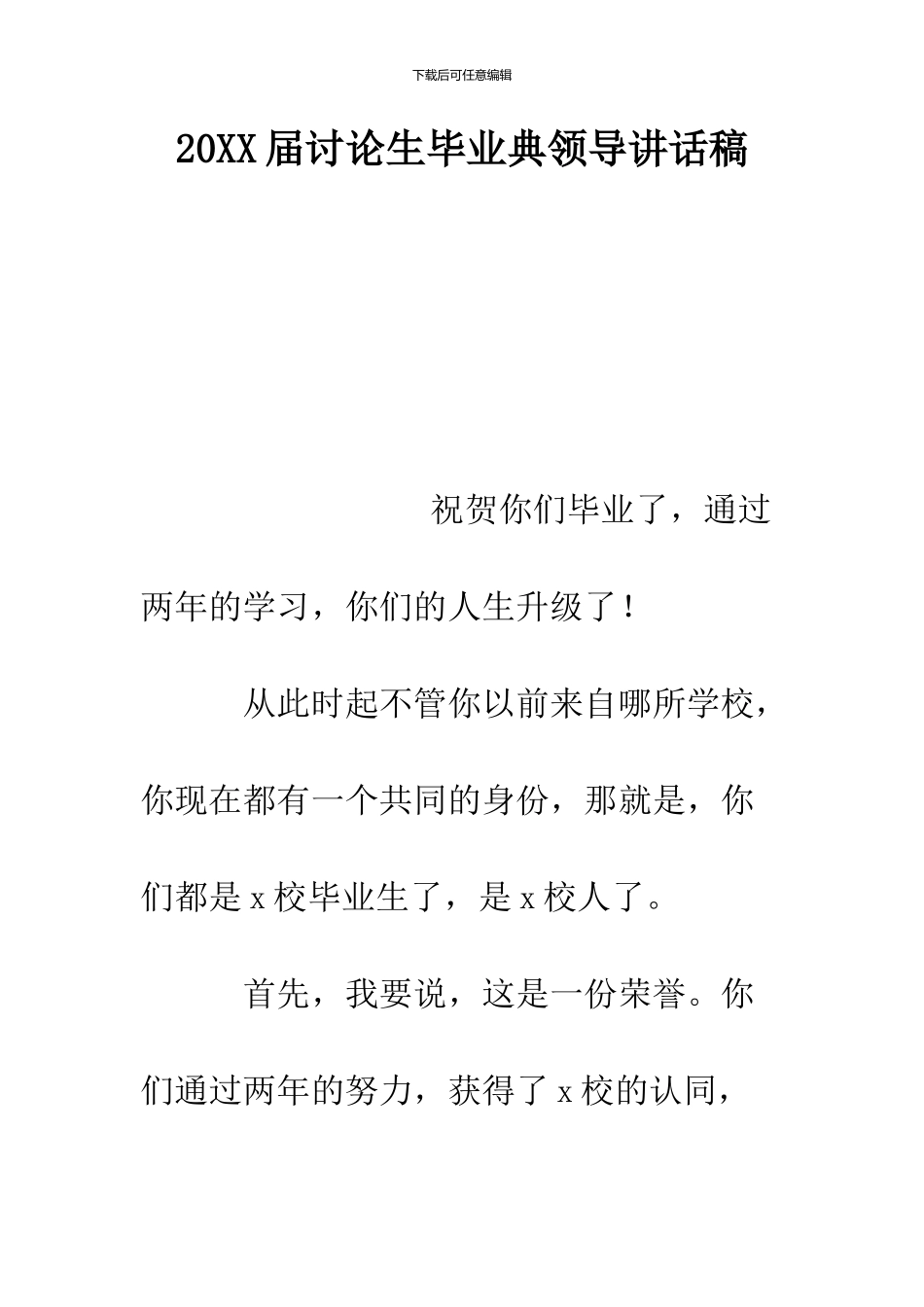 下载后可任意编辑

20XX届讨论生毕业典领导讲话稿

祝贺你们毕业了，通过两年的学习，你们的人生升级了！

从此时起不管你以前来自哪所学校，你现在都有一个共同的身份，那就是，你们都是x校毕业生了，是x校人了。

首先，我要说，这是一份荣誉。你们通过两年的努力，获得了x校的认同，